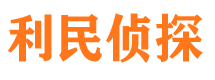 利民侦探